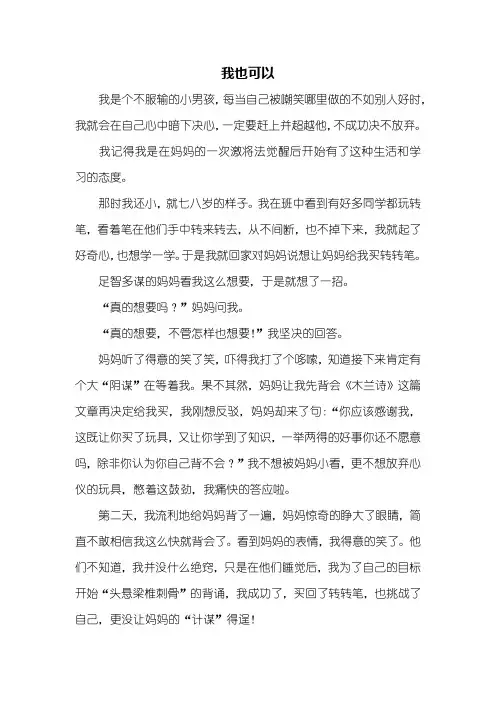 我也可以

我是个不服输的小男孩，每当自己被嘲笑哪里做的不如别人好时，我就会在自己心中暗下决心，一定要赶上并超越他，不成功决不放弃。

我记得我是在妈妈的一次激将法觉醒后开始有了这种生活和学习的态度。

那时我还小，就七八岁的样子。我在班中看到有好多同学都玩转笔，看着笔在他们手中转来转去，从不间断，也不掉下来，我就起了好奇心，也想学一学。于是我就回家对妈妈说想让妈妈给我买转转笔。

足智多谋的妈妈看我这么想要，于是就想了一招。

“真的想要吗？”妈妈问我。

“真的想要，不管怎样也想要！”我坚决的回答。

妈妈听了得意的笑了笑，吓得我打了个哆嗦，知道接下来肯定有个大“阴谋”在等着我。果不其然，妈妈让我先背会《木兰诗》这篇文章再决定给我买，我刚想反驳，妈妈却来了句：“你应该感谢我，这既让你买了玩具，又让你学到了知识，一举两得的好事你还不愿意吗，除非你认为你自己背不会？”我不想被妈妈小看，更不想放弃心仪的玩具，憋着这鼓劲，我痛快的答应啦。

第二天，我流利地给妈妈背了一遍，妈妈惊奇的睁大了眼睛，简直不敢相信我这么快就背会了。看到妈妈的表情，我得意的笑了。他们不知道，我并没什么绝窍，只是在他们睡觉后，我为了自己的目标开始“头悬梁椎刺骨”的背诵，我成功了，买回了转转笔，也挑战了自己，更没让妈妈的“计谋”得逞！